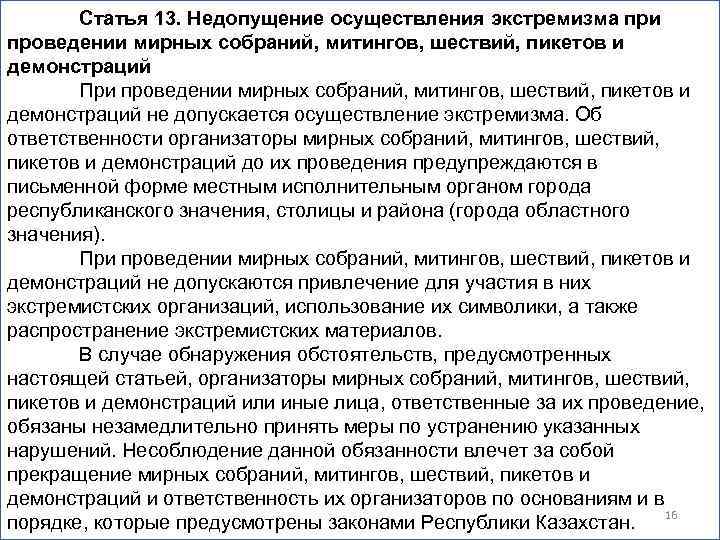 Статья 13. Недопущение осуществления экстремизма при проведении мирных собраний, митингов, шествий, пикетов и демонстраций

При проведении мирных собраний, митингов, шествий, пикетов и демонстраций не допускается осуществление экстремизма. Об ответственности организаторы мирных собраний, митингов, шествий, пикетов и демонстраций до их проведения предупреждаются в письменной форме местным исполнительным органом города республиканского значения, столицы и района (города областного значения).

При проведении мирных собраний, митингов, шествий, пикетов и демонстраций не допускаются привлечение для участия в них экстремистских организаций, использование их символики, а также распространение экстремистских материалов.

В случае обнаружения обстоятельств, предусмотренных настоящей статьей, организаторы мирных собраний, митингов, шествий, пикетов и демонстраций или иные лица, ответственные за их проведение, обязаны незамедлительно принять меры по устранению указанных нарушений. Несоблюдение данной обязанности влечет за собой прекращение мирных собраний, митингов, шествий, пикетов и демонстраций и ответственность их организаторов по основаниям и в порядке, которые предусмотрены законами Республики Казахстан.

16